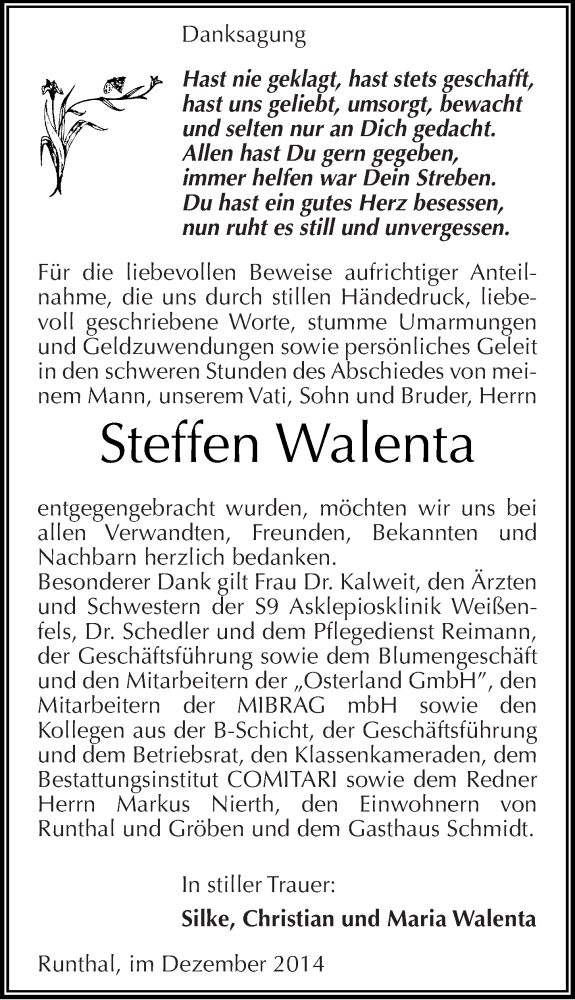 Danksagung

Hast nie geklagt, hast stets geschafft,
hast uns geliebt, umsorgt, bewacht
und selten nur an Dich gedacht.
Allen hast Du gern gegeben,
immer helfen war Dein Streben.
Du hast ein gutes Herz besessen,
nun ruht es still und unvergessen.

Für die liebevollen Beweise aufrichtiger Anteilnahme, die uns durch stillen Händedruck, liebevoll geschriebene Worte, stumme Umarmungen und Geldzuwendungen sowie persönliches Geleit in den schweren Stunden des Abschiedes von meinem Mann, unserem Vati, Sohn und Bruder, Herrn

Steffen Walenta

entgegengebracht wurden, möchten wir uns bei allen Verwandten, Freunden, Bekannten und Nachbarn herzlich bedanken.
Besonderer Dank gilt Frau Dr. Kalweit, den Ärzten und Schwestern der S9 Asklepiosklinik Weißenfels, Dr. Schedler und dem Pflegedienst Reimann, der Geschäftsführung sowie dem Blumengeschäft und den Mitarbeitern der „Osterland GmbH", den Mitarbeitern der MIBRAG mbH sowie den Kollegen aus der B-Schicht, der Geschäftsführung und dem Betriebsrat, den Klassenkameraden, dem Bestattungsinstitut COMITARI sowie dem Redner Herrn Markus Nierth, den Einwohnern von Runthal und Gröben und dem Gasthaus Schmidt.

In stiller Trauer:
Silke, Christian und Maria Walenta

Runthal, im Dezember 2014